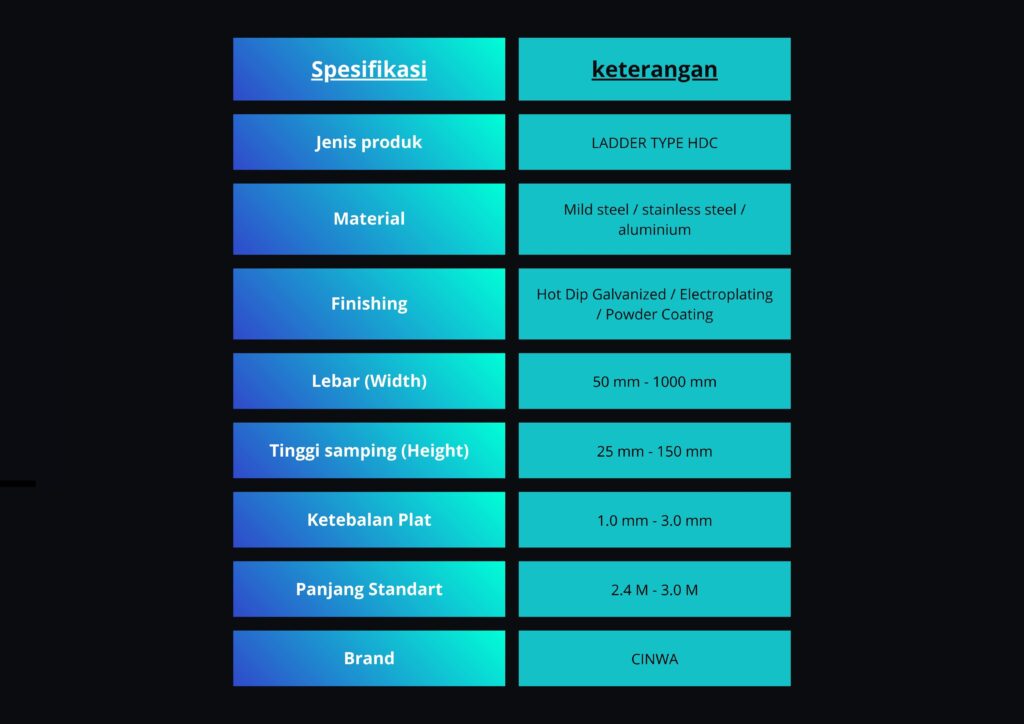 | Spesifikasi | keterangan |
|---|---|
| Jenis produk | LADDER TYPE HDC |
| Material | Mild steel / stainless steel / aluminium |
| Finishing | Hot Dip Galvanized / Electroplating / Powder Coating |
| Lebar (Width) | 50 mm - 1000 mm |
| Tinggi samping (Height) | 25 mm - 150 mm |
| Ketebalan Plat | 1.0 mm - 3.0 mm |
| Panjang Standart | 2.4 M - 3.0 M |
| Brand | CINWA |